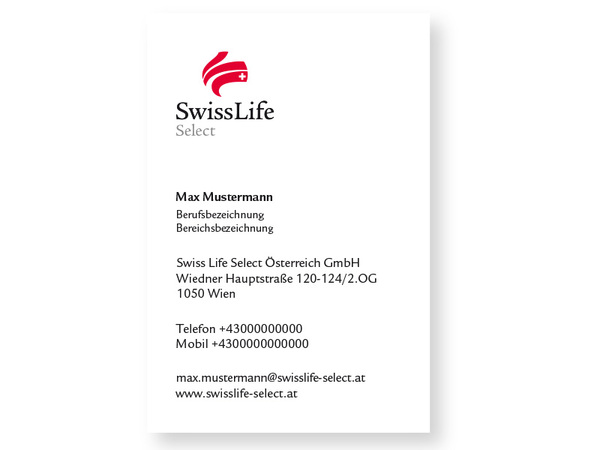 SwissLife
Select

Max Mustermann
Berufsbezeichnung
Bereichsbezeichnung

Swiss Life Select Österreich GmbH
Wiedner Hauptstraße 120-124/2.OG
1050 Wien

Telefon +43000000000
Mobil +4300000000000

max.mustermann@swisslife-select.at
www.swisslife-select.at